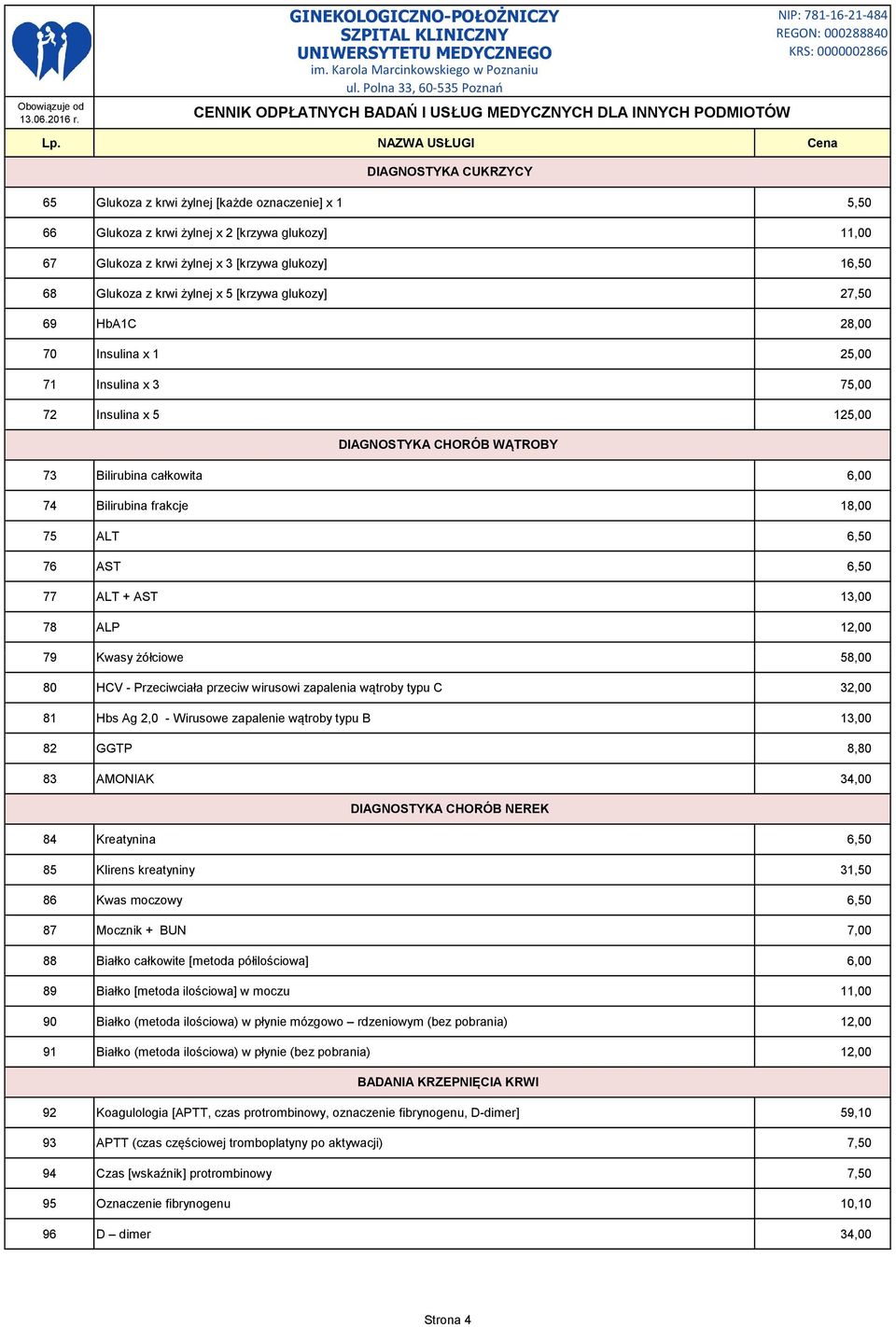 GINEKOLOGICZNO-POŁOŻNICZY SZPITAL KLINICZNY UNIWERSYTETU MEDYCZNEGO
im. Karola Marcinkowskiego w Poznaniu
ul. Polna 33, 60-535 Poznań

NIP: 781-16-21-484
REGON: 000288840
KRS: 0000002866

Obowiązuje od 13.06.2016 r.

CENNIK ODPŁATNYCH BADAŃ I USŁUG MEDYCZNYCH DLA INNYCH PODMIOTÓW

| Lp. | NAZWA USŁUGI | Cena |
|---|---|---|
| | DIAGNOSTYKA CUKRZYCY | |
| 65 | Glukoza z krwi żylnej [każde oznaczenie] x 1 | 5,50 |
| 66 | Glukoza z krwi żylnej x 2 [krzywa glukozy] | 11,00 |
| 67 | Glukoza z krwi żylnej x 3 [krzywa glukozy] | 16,50 |
| 68 | Glukoza z krwi żylnej x 5 [krzywa glukozy] | 27,50 |
| 69 | HbA1C | 28,00 |
| 70 | Insulina x 1 | 25,00 |
| 71 | Insulina x 3 | 75,00 |
| 72 | Insulina x 5 | 125,00 |
| | DIAGNOSTYKA CHORÓB WĄTROBY | |
| 73 | Bilirubina całkowita | 6,00 |
| 74 | Bilirubina frakcje | 18,00 |
| 75 | ALT | 6,50 |
| 76 | AST | 6,50 |
| 77 | ALT + AST | 13,00 |
| 78 | ALP | 12,00 |
| 79 | Kwasy żółciowe | 58,00 |
| 80 | HCV - Przeciwciała przeciw wirusowi zapalenia wątroby typu C | 32,00 |
| 81 | Hbs Ag 2,0 - Wirusowe zapalenie wątroby typu B | 13,00 |
| 82 | GGTP | 8,80 |
| 83 | AMONIAK | 34,00 |
| | DIAGNOSTYKA CHORÓB NEREK | |
| 84 | Kreatynina | 6,50 |
| 85 | Klirens kreatyniny | 31,50 |
| 86 | Kwas moczowy | 6,50 |
| 87 | Mocznik + BUN | 7,00 |
| 88 | Białko całkowite [metoda półilościowa] | 6,00 |
| 89 | Białko [metoda ilościowa] w moczu | 11,00 |
| 90 | Białko (metoda ilościowa) w płynie mózgowo – rdzeniowym (bez pobrania) | 12,00 |
| 91 | Białko (metoda ilościowa) w płynie (bez pobrania) | 12,00 |
| | BADANIA KRZEPNIĘCIA KRWI | |
| 92 | Koagulologia [APTT, czas protrombinowy, oznaczenie fibrynogenu, D-dimer] | 59,10 |
| 93 | APTT (czas częściowej tromboplatyny po aktywacji) | 7,50 |
| 94 | Czas [wskaźnik] protrombinowy | 7,50 |
| 95 | Oznaczenie fibrynogenu | 10,10 |
| 96 | D – dimer | 34,00 |

Strona 4